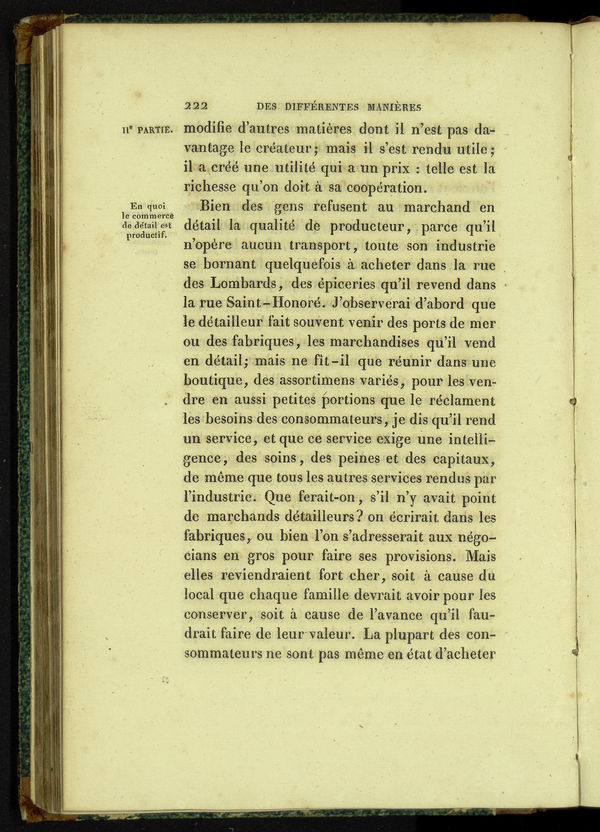 222 DES DIFFÉRENTES MANIÈRES

IIe PARTIE.

modifie d'autres matières dont il n'est pas davantage le créateur; mais il s'est rendu utile; il a créé une utilité qui a un prix : telle est la richesse qu'on doit à sa coopération.

En quoi le commerce de détail est productif.

Bien des gens refusent au marchand en détail la qualité de producteur, parce qu'il n'opère aucun transport, toute son industrie se bornant quelquefois à acheter dans la rue des Lombards, des épiceries qu'il revend dans la rue Saint-Honoré. J'observerai d'abord que le détailleur fait souvent venir des ports de mer ou des fabriques, les marchandises qu'il vend en détail; mais ne fît-il que réunir dans une boutique, des assortimens variés, pour les vendre en aussi petites portions que le réclament les besoins des consommateurs, je dis qu'il rend un service, et que ce service exige une intelligence, des soins, des peines et des capitaux, de même que tous les autres services rendus par l'industrie. Que ferait-on, s'il n'y avait point de marchands détailleurs? on écrirait dans les fabriques, ou bien l'on s'adresserait aux négocians en gros pour faire ses provisions. Mais elles reviendraient fort cher, soit à cause du local que chaque famille devrait avoir pour les conserver, soit à cause de l'avance qu'il faudrait faire de leur valeur. La plupart des consommateurs ne sont pas même en état d'acheter